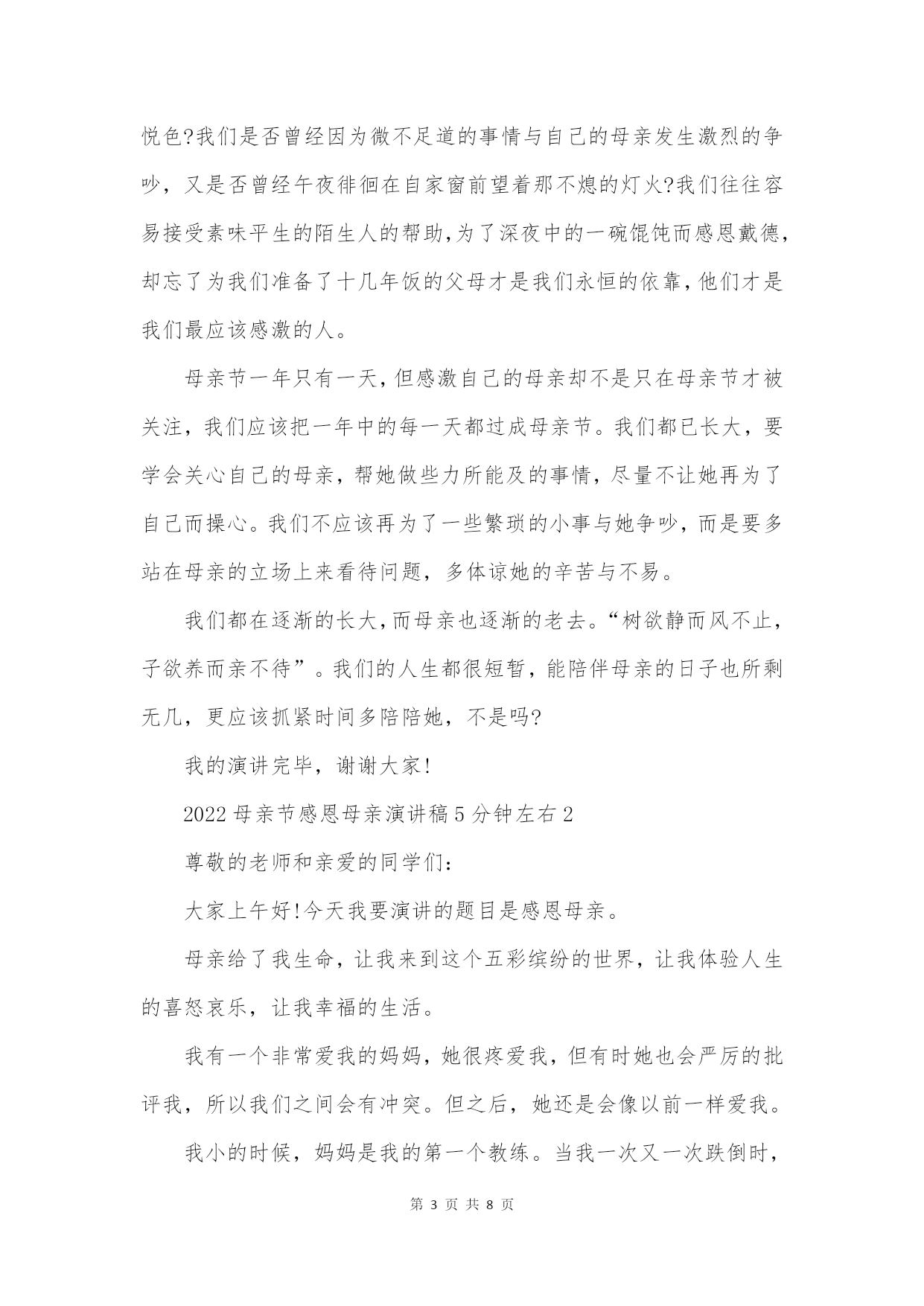 悦色?我们是否曾经因为微不足道的事情与自己的母亲发生激烈的争吵，又是否曾经午夜徘徊在自家窗前望着那不熄的灯火?我们往往容易接受素味平生的陌生人的帮助,为了深夜中的一碗馄饨而感恩戴德,却忘了为我们准备了十几年饭的父母才是我们永恒的依靠,他们才是我们最应该感激的人。

母亲节一年只有一天,但感激自己的母亲却不是只在母亲节才被关注，我们应该把一年中的每一天都过成母亲节。我们都已长大，要学会关心自己的母亲，帮她做些力所能及的事情，尽量不让她再为了自己而操心。我们不应该再为了一些繁琐的小事与她争吵，而是要多站在母亲的立场上来看待问题，多体谅她的辛苦与不易。

我们都在逐渐的长大,而母亲也逐渐的老去。“树欲静而风不止，子欲养而亲不待”。我们的人生都很短暂，能陪伴母亲的日子也所剩无几，更应该抓紧时间多陪陪她，不是吗?

我的演讲完毕，谢谢大家!

2022母亲节感恩母亲演讲稿5分钟左右2

尊敬的老师和亲爱的同学们:

大家上午好!今天我要演讲的题目是感恩母亲。

母亲给了我生命，让我来到这个五彩缤纷的世界，让我体验人生的喜怒哀乐，让我幸福的生活。

我有一个非常爱我的妈妈，她很疼爱我，但有时她也会严厉的批评我，所以我们之间会有冲突。但之后，她还是会像以前一样爱我。

我小的时候，妈妈是我的第一个教练。当我一次又一次跌倒时，

第 3 页 共 8 页